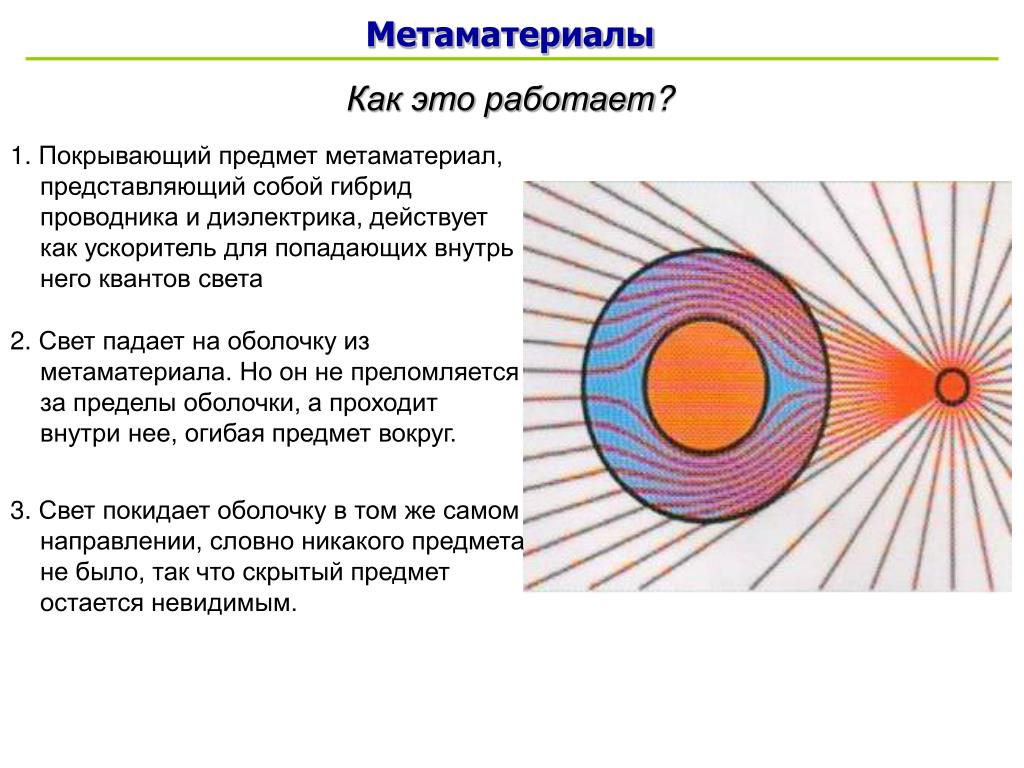 Метаматериалы

Как это работает?

1. Покрывающий предмет метаматериал, представляющий собой гибрид проводника и диэлектрика, действует как ускоритель для попадающих внутрь него квантов света

2. Свет падает на оболочку из метаматериала. Но он не преломляется за пределы оболочки, а проходит внутри нее, огибая предмет вокруг.

3. Свет покидает оболочку в том же самом направлении, словно никакого предмета не было, так что скрытый предмет остается невидимым.